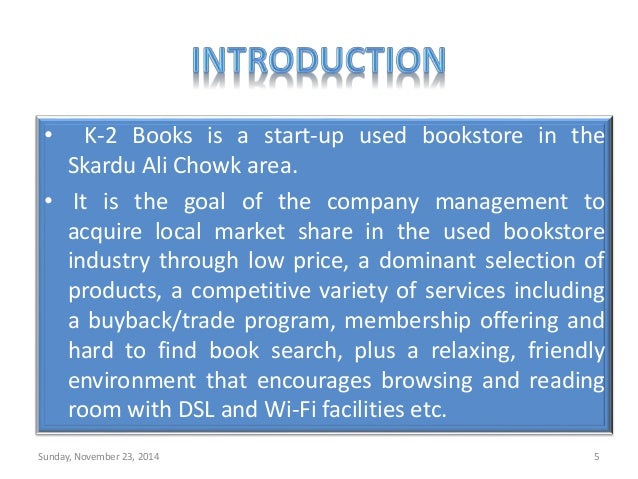 INTRODUCTION

• K-2 Books is a start-up used bookstore in the Skardu Ali Chowk area.

• It is the goal of the company management to acquire local market share in the used bookstore industry through low price, a dominant selection of products, a competitive variety of services including a buyback/trade program, membership offering and hard to find book search, plus a relaxing, friendly environment that encourages browsing and reading room with DSL and Wi-Fi facilities etc.

Sunday, November 23, 2014

5